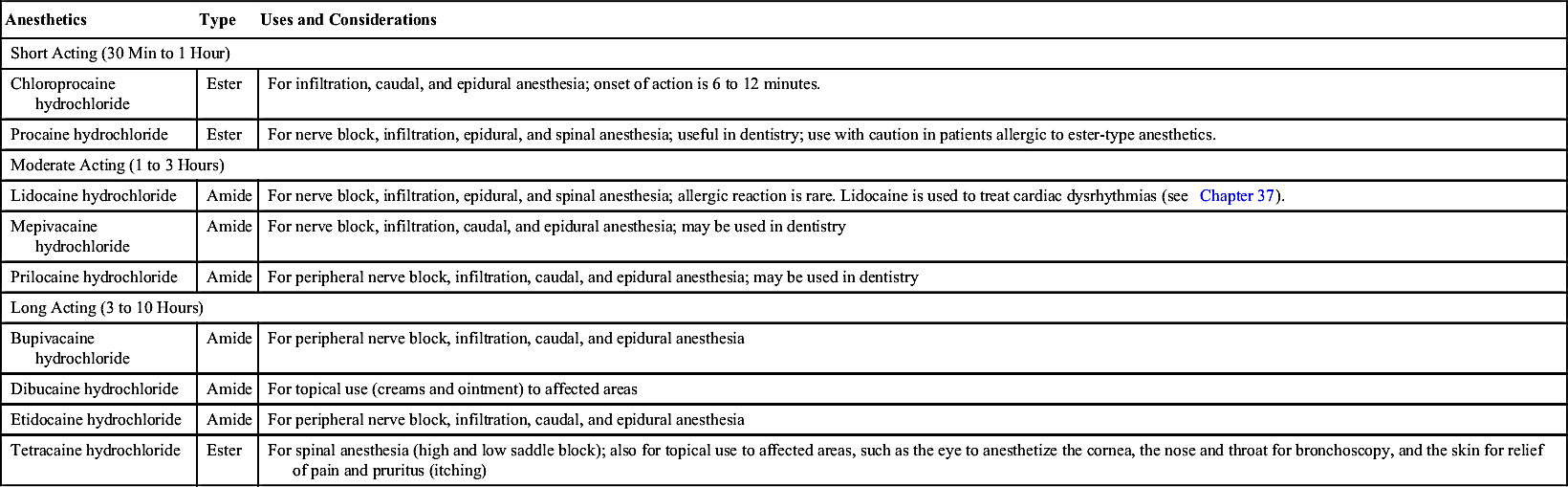 | Anesthetics | Type | Uses and Considerations |
|---|---|---|
| Short Acting (30 Min to 1 Hour) | | |
| Chloroprocaine hydrochloride | Ester | For infiltration, caudal, and epidural anesthesia; onset of action is 6 to 12 minutes. |
| Procaine hydrochloride | Ester | For nerve block, infiltration, epidural, and spinal anesthesia; useful in dentistry; use with caution in patients allergic to ester-type anesthetics. |
| Moderate Acting (1 to 3 Hours) | | |
| Lidocaine hydrochloride | Amide | For nerve block, infiltration, epidural, and spinal anesthesia; allergic reaction is rare. Lidocaine is used to treat cardiac dysrhythmias (see Chapter 37). |
| Mepivacaine hydrochloride | Amide | For nerve block, infiltration, caudal, and epidural anesthesia; may be used in dentistry |
| Prilocaine hydrochloride | Amide | For peripheral nerve block, infiltration, caudal, and epidural anesthesia; may be used in dentistry |
| Long Acting (3 to 10 Hours) | | |
| Bupivacaine hydrochloride | Amide | For peripheral nerve block, infiltration, caudal, and epidural anesthesia |
| Dibucaine hydrochloride | Amide | For topical use (creams and ointment) to affected areas |
| Etidocaine hydrochloride | Amide | For peripheral nerve block, infiltration, caudal, and epidural anesthesia |
| Tetracaine hydrochloride | Ester | For spinal anesthesia (high and low saddle block); also for topical use to affected areas, such as the eye to anesthetize the cornea, the nose and throat for bronchoscopy, and the skin for relief of pain and pruritus (itching) |